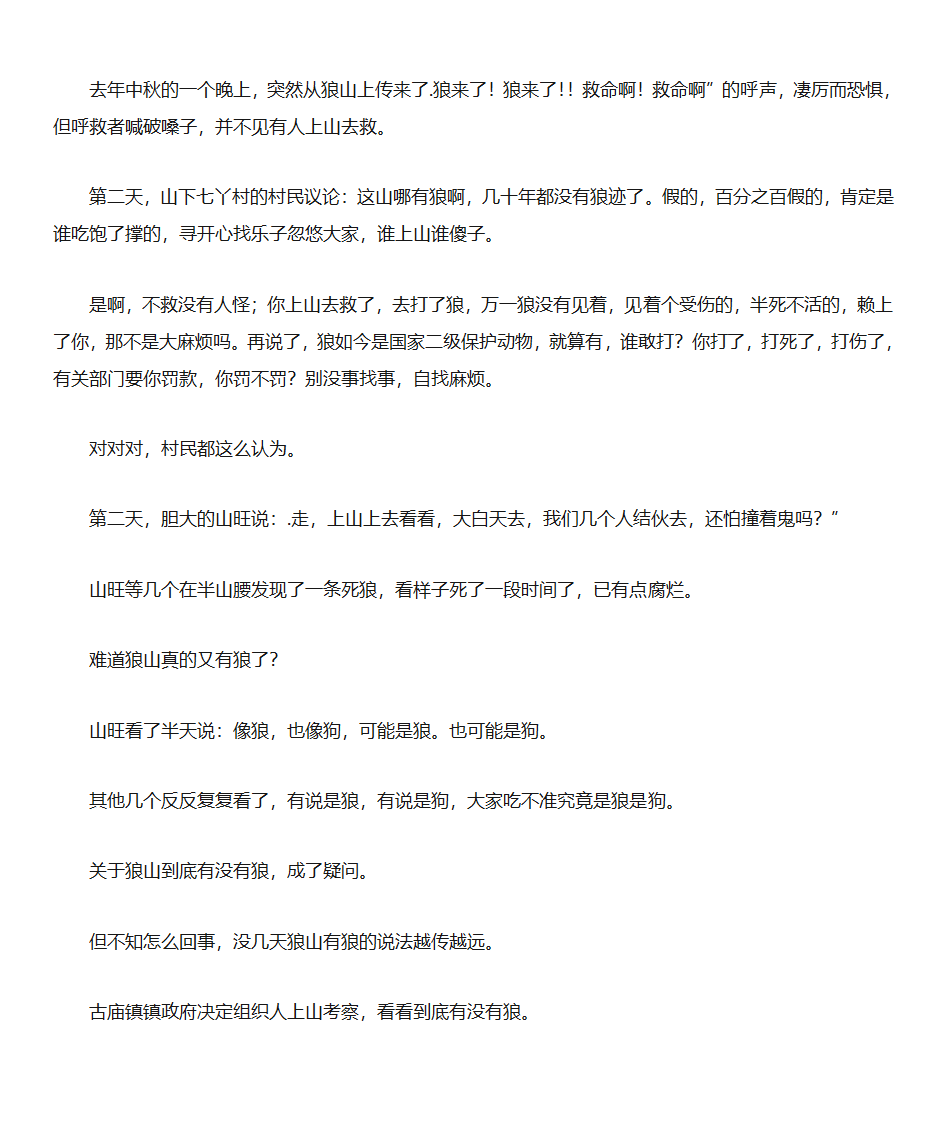 去年中秋的一个晚上，突然从狼山上传来了.狼来了！狼来了!！救命啊！救命啊”的呼声，凄厉而恐惧，但呼救者喊破嗓子，并不见有人上山去救。

第二天，山下七丫村的村民议论：这山哪有狼啊，几十年都没有狼迹了。假的，百分之百假的，肯定是谁吃饱了撑的，寻开心找乐子忽悠大家，谁上山谁傻子。

是啊，不救没有人怪；你上山去救了，去打了狼，万一狼没有见着，见着个受伤的，半死不活的，赖上了你，那不是大麻烦吗。再说了，狼如今是国家二级保护动物，就算有，谁敢打？你打了，打死了，打伤了，有关部门要你罚款，你罚不罚？别没事找事，自找麻烦。

对对对，村民都这么认为。

第二天，胆大的山旺说：.走，上山上去看看，大白天去，我们几个人结伙去，还怕撞着鬼吗？”

山旺等几个在半山腰发现了一条死狼，看样子死了一段时间了，已有点腐烂。

难道狼山真的又有狼了?

山旺看了半天说：像狼，也像狗，可能是狼。也可能是狗。

其他几个反反复复看了，有说是狼，有说是狗，大家吃不准究竟是狼是狗。

关于狼山到底有没有狼，成了疑问。

但不知怎么回事，没几天狼山有狼的说法越传越远。

古庙镇镇政府决定组织人上山考察，看看到底有没有狼。